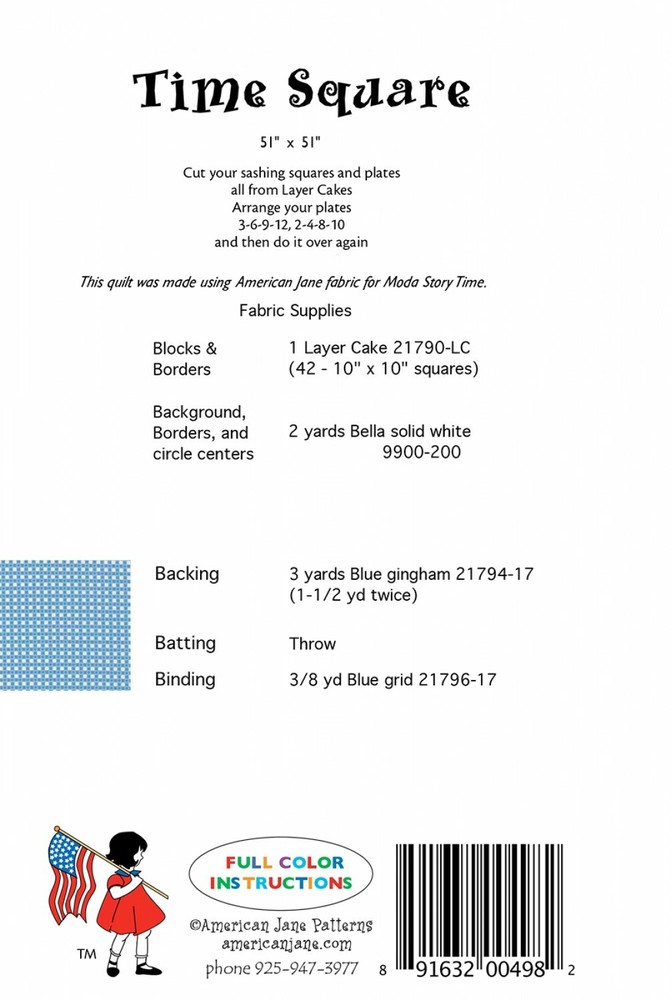 Time Square

51" x 51"

Cut your sashing squares and plates
all from Layer Cakes
Arrange your plates
3-6-9-12, 2-4-8-10
and then do it over again

This quilt was made using American Jane fabric for Moda Story Time.

Fabric Supplies

| | |
|---|---|
| Blocks & Borders | 1 Layer Cake 21790-LC (42 - 10" x 10" squares) |
| Background, Borders, and circle centers | 2 yards Bella solid white 9900-200 |
| Backing | 3 yards Blue gingham 21794-17 (1-1/2 yd twice) |
| Batting | Throw |
| Binding | 3/8 yd Blue grid 21796-17 |

TM

FULL COLOR INSTRUCTIONS

©American Jane Patterns
americanjane.com
phone 925-947-3977

8 91632 00498 2